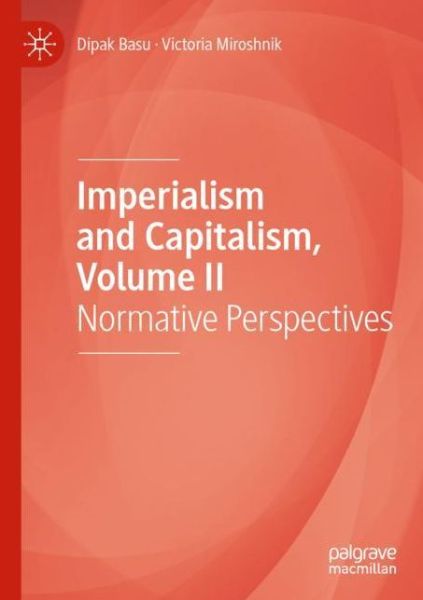 Dipak Basu · Victoria Miroshnik

Imperialism and Capitalism, Volume II
Normative Perspectives

palgrave
macmillan